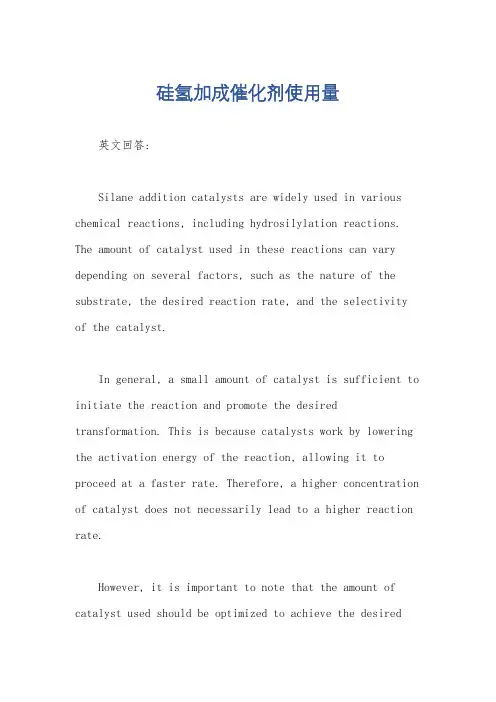 硅氢加成催化剂使用量

英文回答:

Silane addition catalysts are widely used in various chemical reactions, including hydrosilylation reactions. The amount of catalyst used in these reactions can vary depending on several factors, such as the nature of the substrate, the desired reaction rate, and the selectivity of the catalyst.

In general, a small amount of catalyst is sufficient to initiate the reaction and promote the desired transformation. This is because catalysts work by lowering the activation energy of the reaction, allowing it to proceed at a faster rate. Therefore, a higher concentration of catalyst does not necessarily lead to a higher reaction rate.

However, it is important to note that the amount of catalyst used should be optimized to achieve the desired